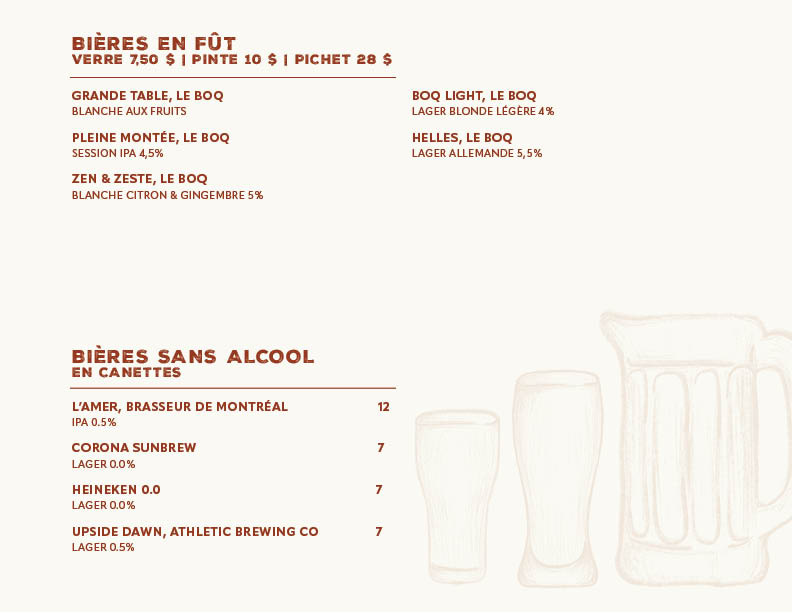 BIÈRES EN FÛT
VERRE 7,50 $ | PINTE 10 $ | PICHET 28 $

GRANDE TABLE, LE BOQ
BLANCHE AUX FRUITS

PLEINE MONTÉE, LE BOQ
SESSION IPA 4,5%

ZEN & ZESTE, LE BOQ
BLANCHE CITRON & GINGEMBRE 5%

BOQ LIGHT, LE BOQ
LAGER BLONDE LÉGÈRE 4%

HELLES, LE BOQ
LAGER ALLEMANDE 5,5%

BIÈRES SANS ALCOOL
EN CANETTES

L'AMER, BRASSEUR DE MONTRÉAL 12
IPA 0.5%

CORONA SUNBREW 7
LAGER 0.0%

HEINEKEN 0.0 7
LAGER 0.0%

UPSIDE DAWN, ATHLETIC BREWING CO 7
LAGER 0.5%